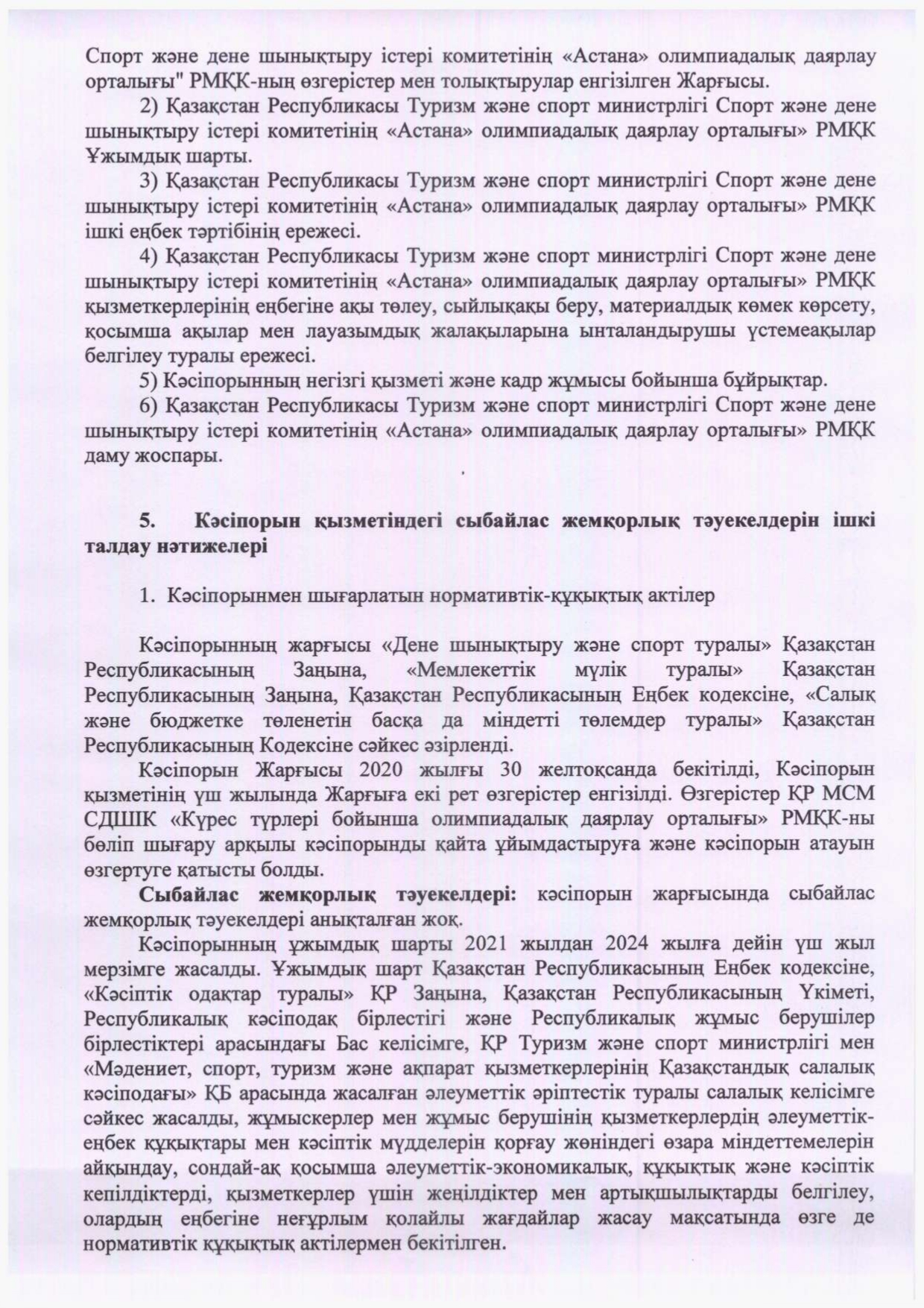 Спорт және дене шынықтыру істері комитетінің «Астана» олимпиадалық даярлау орталығы" РМҚК-ның өзгерістер мен толықтырулар енгізілген Жарғысы.

2) Қазақстан Республикасы Туризм және спорт министрлігі Спорт және дене шынықтыру істері комитетінің «Астана» олимпиадалық даярлау орталығы» РМҚК Ұжымдық шарты.

3) Қазақстан Республикасы Туризм және спорт министрлігі Спорт және дене шынықтыру істері комитетінің «Астана» олимпиадалық даярлау орталығы» РМҚК ішкі еңбек тәртібінің ережесі.

4) Қазақстан Республикасы Туризм және спорт министрлігі Спорт және дене шынықтыру істері комитетінің «Астана» олимпиадалық даярлау орталығы» РМҚК қызметкерлерінің еңбегіне ақы төлеу, сыйлықақы беру, материалдық көмек көрсету, қосымша ақылар мен лауазымдық жалақыларына ынталандырушы үстемеақылар белгілеу туралы ережесі.

5) Кәсіпорынның негізгі қызметі және кадр жұмысы бойынша бұйрықтар.

6) Қазақстан Республикасы Туризм және спорт министрлігі Спорт және дене шынықтыру істері комитетінің «Астана» олимпиадалық даярлау орталығы» РМҚК даму жоспары.

5. Кәсіпорын қызметіндегі сыбайлас жемқорлық тәуекелдерін ішкі талдау нәтижелері

1. Кәсіпорынмен шығарлатын нормативтік-құқықтық актілер

Кәсіпорынның жарғысы «Дене шынықтыру және спорт туралы» Қазақстан Республикасының Заңына, «Мемлекеттік мүлік туралы» Қазақстан Республикасының Заңына, Қазақстан Республикасының Еңбек кодексіне, «Салық және бюджетке төленетін басқа да міндетті төлемдер туралы» Қазақстан Республикасының Кодексіне сәйкес әзірленді.

Кәсіпорын Жарғысы 2020 жылғы 30 желтоқсанда бекітілді, Кәсіпорын қызметінің үш жылында Жарғыға екі рет өзгерістер енгізілді. Өзгерістер ҚР МСМ СДШІК «Күрес түрлері бойынша олимпиадалық даярлау орталығы» РМҚК-ны бөліп шығару арқылы кәсіпорынды қайта ұйымдастыруға және кәсіпорын атауын өзгертуге қатысты болды.

Сыбайлас жемқорлық тәуекелдері: кәсіпорын жарғысында сыбайлас жемқорлық тәуекелдері анықталған жоқ.

Кәсіпорынның ұжымдық шарты 2021 жылдан 2024 жылға дейін үш жыл мерзімге жасалды. Ұжымдық шарт Қазақстан Республикасының Еңбек кодексіне, «Кәсіптік одақтар туралы» ҚР Заңына, Қазақстан Республикасының Үкіметі, Республикалық кәсіподақ бірлестігі және Республикалық жұмыс берушілер бірлестіктері арасындағы Бас келісімге, ҚР Туризм және спорт министрлігі мен «Мәдениет, спорт, туризм және ақпарат қызметкерлерінің Қазақстандық салалық кәсіподағы» ҚБ арасында жасалған әлеуметтік әріптестік туралы салалық келісімге сәйкес жасалды, жұмыскерлер мен жұмыс берушінің қызметкерлердің әлеуметтік-еңбек құқықтары мен кәсіптік мүдделерін қорғау жөніндегі өзара міндеттемелерін айқындау, сондай-ақ қосымша әлеуметтік-экономикалық, құқықтық және кәсіптік кепілдіктерді, қызметкерлер үшін жеңілдіктер мен артықшылықтарды белгілеу, олардың еңбегіне неғұрлым қолайлы жағдайлар жасау мақсатында өзге де нормативтік құқықтық актілермен бекітілген.